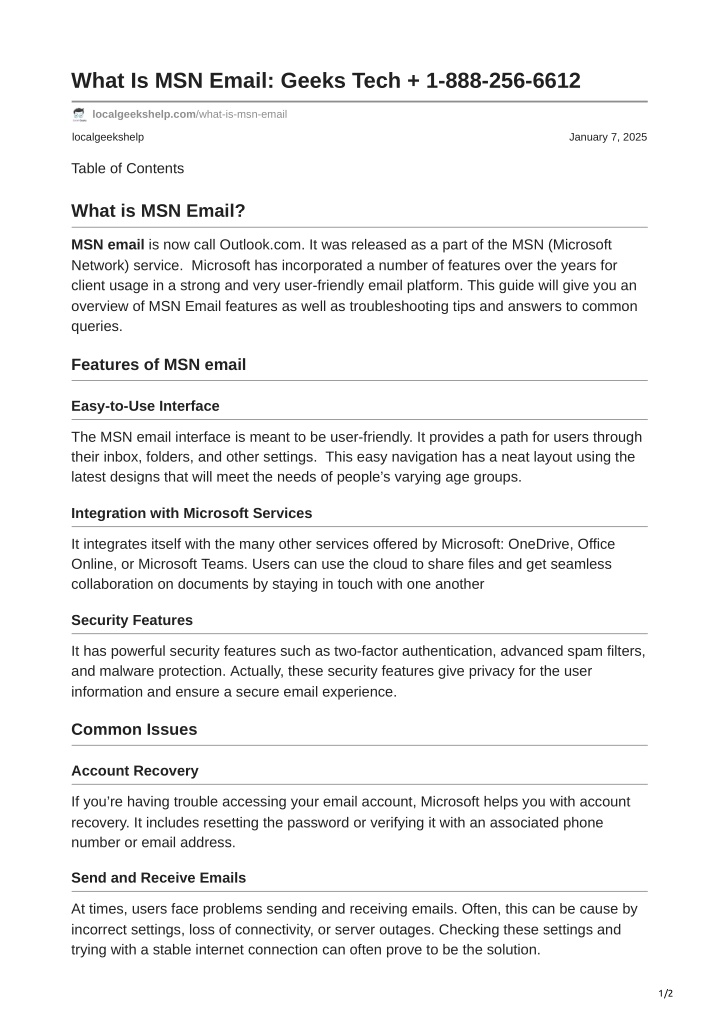 What Is MSN Email: Geeks Tech + 1-888-256-6612

localgeekshelp.com/what-is-msn-email

localgeekshelp

January 7, 2025

Table of Contents

What is MSN Email?

MSN email is now call Outlook.com. It was released as a part of the MSN (Microsoft Network) service. Microsoft has incorporated a number of features over the years for client usage in a strong and very user-friendly email platform. This guide will give you an overview of MSN Email features as well as troubleshooting tips and answers to common queries.

Features of MSN email

Easy-to-Use Interface

The MSN email interface is meant to be user-friendly. It provides a path for users through their inbox, folders, and other settings. This easy navigation has a neat layout using the latest designs that will meet the needs of people's varying age groups.

Integration with Microsoft Services

It integrates itself with the many other services offered by Microsoft: OneDrive, Office Online, or Microsoft Teams. Users can use the cloud to share files and get seamless collaboration on documents by staying in touch with one another

Security Features

It has powerful security features such as two-factor authentication, advanced spam filters, and malware protection. Actually, these security features give privacy for the user information and ensure a secure email experience.

Common Issues

Account Recovery

If you're having trouble accessing your email account, Microsoft helps you with account recovery. It includes resetting the password or verifying it with an associated phone number or email address.

Send and Receive Emails

At times, users face problems sending and receiving emails. Often, this can be cause by incorrect settings, loss of connectivity, or server outages. Checking these settings and trying with a stable internet connection can often prove to be the solution.

1/2